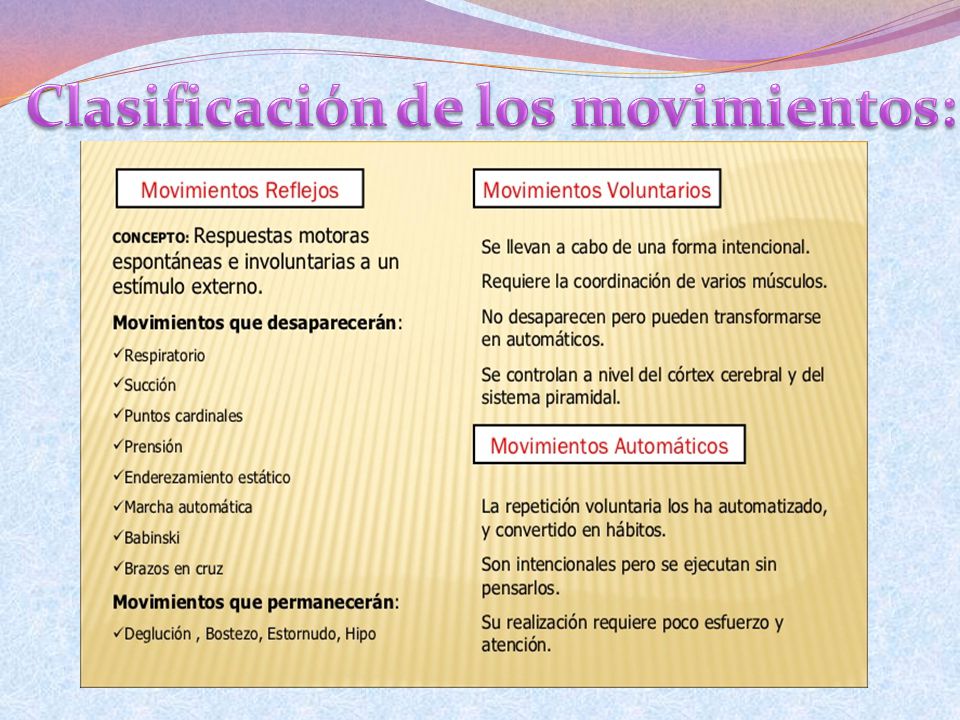 Clasificación de los movimientos:

Movimientos Reflejos

CONCEPTO: Respuestas motoras espontáneas e involuntarias a un estímulo externo.

Movimientos que desaparecerán:

✓Respiratorio
✓Succión
✓Puntos cardinales
✓Prensión
✓Enderezamiento estático
✓Marcha automática
✓Babinski
✓Brazos en cruz

Movimientos que permanecerán:

✓Deglución , Bostezo, Estornudo, Hipo

Movimientos Voluntarios

Se llevan a cabo de una forma intencional.

Requiere la coordinación de varios músculos.

No desaparecen pero pueden transformarse en automáticos.

Se controlan a nivel del córtex cerebral y del sistema piramidal.

Movimientos Automáticos

La repetición voluntaria los ha automatizado, y convertido en hábitos.

Son intencionales pero se ejecutan sin pensarlos.

Su realización requiere poco esfuerzo y atención.